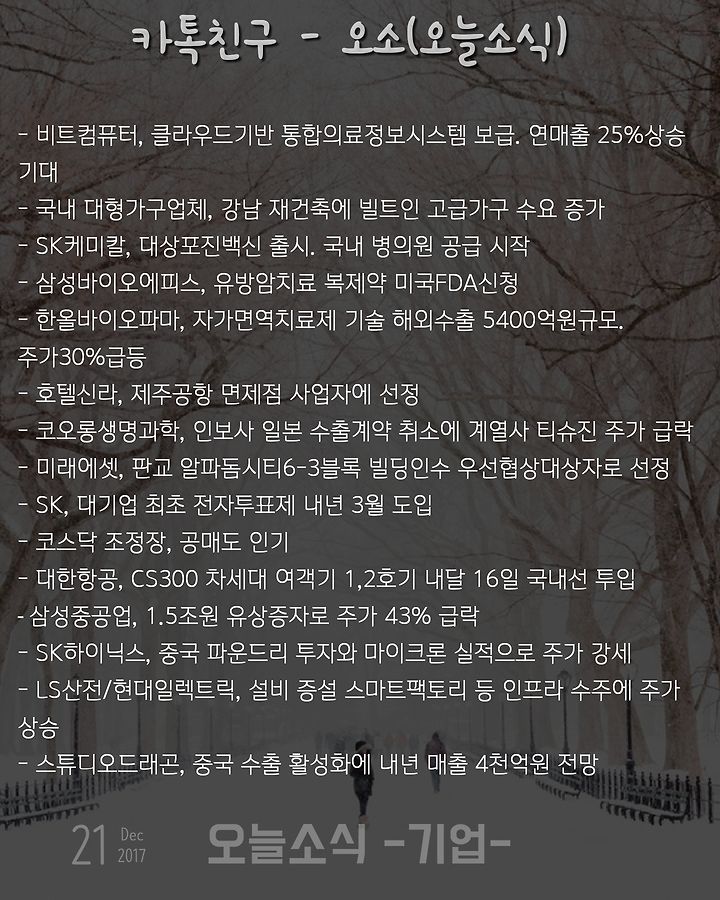 카톡친구 - 오소(오늘소식)

- 비트컴퓨터, 클라우드기반 통합의료정보시스템 보급. 연매출 25%상승 기대
- 국내 대형가구업체, 강남 재건축에 빌트인 고급가구 수요 증가
- SK케미칼, 대상포진백신 출시. 국내 병의원 공급 시작
- 삼성바이오에피스, 유방암치료 복제약 미국FDA신청
- 한올바이오파마, 자가면역치료제 기술 해외수출 5400억원규모. 주가30%급등
- 호텔신라, 제주공항 면제점 사업자에 선정
- 코오롱생명과학, 인보사 일본 수출계약 취소에 계열사 티슈진 주가 급락
- 미래에셋, 판교 알파돔시티6-3블록 빌딩인수 우선협상대상자로 선정
- SK, 대기업 최초 전자투표제 내년 3월 도입
- 코스닥 조정장, 공매도 인기
- 대한항공, CS300 차세대 여객기 1,2호기 내달 16일 국내선 투입
- 삼성중공업, 1.5조원 유상증자로 주가 43% 급락
- SK하이닉스, 중국 파운드리 투자와 마이크론 실적으로 주가 강세
- LS산전/현대일렉트릭, 설비 증설 스마트팩토리 등 인프라 수주에 주가 상승
- 스튜디오드래곤, 중국 수출 활성화에 내년 매출 4천억원 전망

21 Dec 2017 오늘소식 -기업-